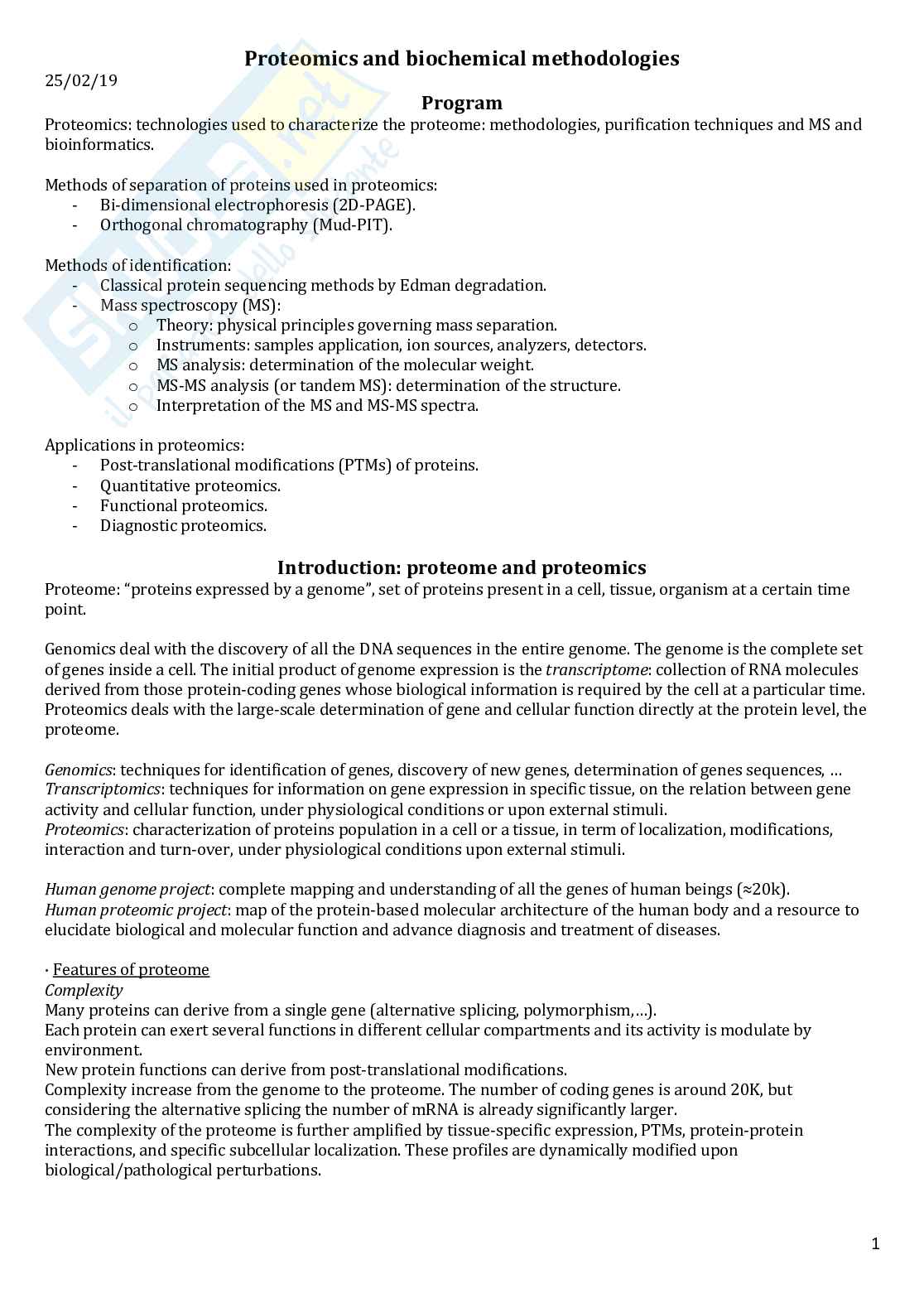 Proteomics and biochemical methodologies

25/02/19

Program

Proteomics: technologies used to characterize the proteome: methodologies, purification techniques and MS and bioinformatics.

Methods of separation of proteins used in proteomics:
- Bi-dimensional electrophoresis (2D-PAGE).
- Orthogonal chromatography (Mud-PIT).

Methods of identification:
- Classical protein sequencing methods by Edman degradation.
- Mass spectroscopy (MS):
  o Theory: physical principles governing mass separation.
  o Instruments: samples application, ion sources, analyzers, detectors.
  o MS analysis: determination of the molecular weight.
  o MS-MS analysis (or tandem MS): determination of the structure.
  o Interpretation of the MS and MS-MS spectra.

Applications in proteomics:
- Post-translational modifications (PTMs) of proteins.
- Quantitative proteomics.
- Functional proteomics.
- Diagnostic proteomics.

Introduction: proteome and proteomics

Proteome: "proteins expressed by a genome", set of proteins present in a cell, tissue, organism at a certain time point.

Genomics deal with the discovery of all the DNA sequences in the entire genome. The genome is the complete set of genes inside a cell. The initial product of genome expression is the transcriptome: collection of RNA molecules derived from those protein-coding genes whose biological information is required by the cell at a particular time. Proteomics deals with the large-scale determination of gene and cellular function directly at the protein level, the proteome.

Genomics: techniques for identification of genes, discovery of new genes, determination of genes sequences, …
Transcriptomics: techniques for information on gene expression in specific tissue, on the relation between gene activity and cellular function, under physiological conditions or upon external stimuli.
Proteomics: characterization of proteins population in a cell or a tissue, in term of localization, modifications, interaction and turn-over, under physiological conditions upon external stimuli.

Human genome project: complete mapping and understanding of all the genes of human beings (≈20k).
Human proteomic project: map of the protein-based molecular architecture of the human body and a resource to elucidate biological and molecular function and advance diagnosis and treatment of diseases.

· Features of proteome
Complexity
Many proteins can derive from a single gene (alternative splicing, polymorphism,…).
Each protein can exert several functions in different cellular compartments and its activity is modulate by environment.
New protein functions can derive from post-translational modifications.
Complexity increase from the genome to the proteome. The number of coding genes is around 20K, but considering the alternative splicing the number of mRNA is already significantly larger.
The complexity of the proteome is further amplified by tissue-specific expression, PTMs, protein-protein interactions, and specific subcellular localization. These profiles are dynamically modified upon biological/pathological perturbations.

1